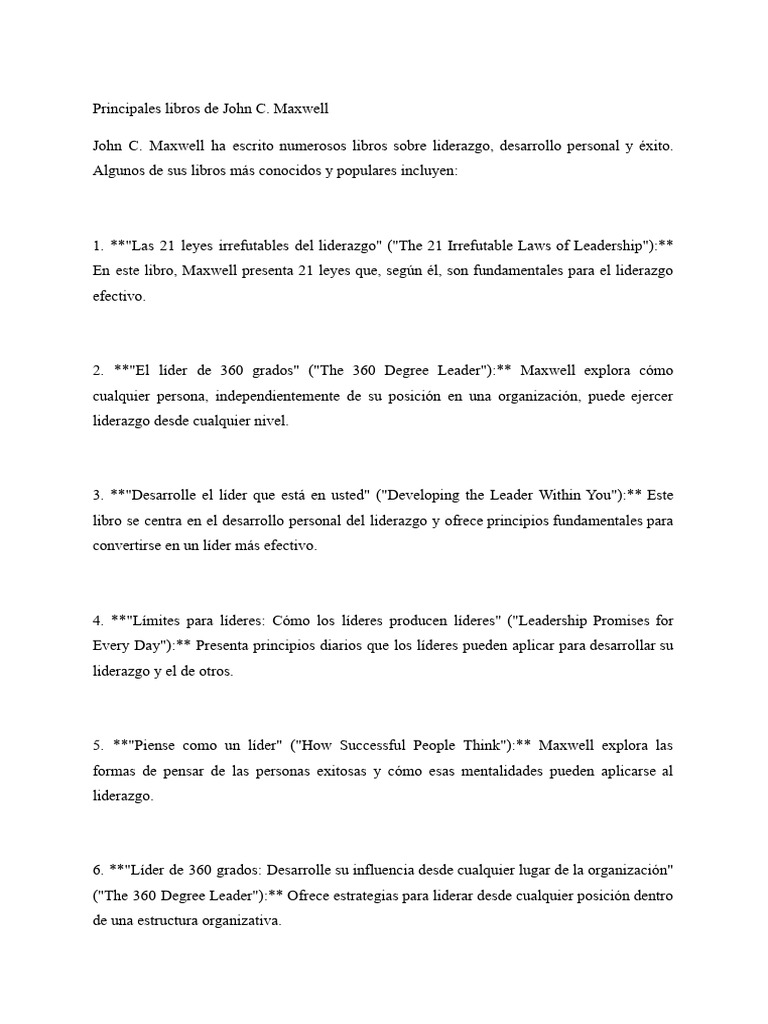 Principales libros de John C. Maxwell

John C. Maxwell ha escrito numerosos libros sobre liderazgo, desarrollo personal y éxito. Algunos de sus libros más conocidos y populares incluyen:

1. **"Las 21 leyes irrefutables del liderazgo" ("The 21 Irrefutable Laws of Leadership"):** En este libro, Maxwell presenta 21 leyes que, según él, son fundamentales para el liderazgo efectivo.

2. **"El líder de 360 grados" ("The 360 Degree Leader"):** Maxwell explora cómo cualquier persona, independientemente de su posición en una organización, puede ejercer liderazgo desde cualquier nivel.

3. **"Desarrolle el líder que está en usted" ("Developing the Leader Within You"):** Este libro se centra en el desarrollo personal del liderazgo y ofrece principios fundamentales para convertirse en un líder más efectivo.

4. **"Límites para líderes: Cómo los líderes producen líderes" ("Leadership Promises for Every Day"):** Presenta principios diarios que los líderes pueden aplicar para desarrollar su liderazgo y el de otros.

5. **"Piense como un líder" ("How Successful People Think"):** Maxwell explora las formas de pensar de las personas exitosas y cómo esas mentalidades pueden aplicarse al liderazgo.

6. **"Líder de 360 grados: Desarrolle su influencia desde cualquier lugar de la organización" ("The 360 Degree Leader"):** Ofrece estrategias para liderar desde cualquier posición dentro de una estructura organizativa.